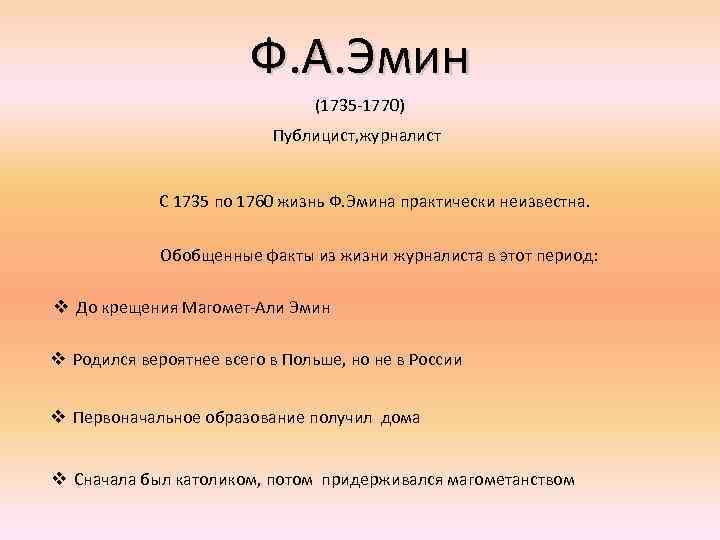 Ф.А.Эмин

(1735-1770)

Публицист,журналист

С 1735 по 1760 жизнь Ф.Эмина практически неизвестна.

Обобщенные факты из жизни журналиста в этот период:

❖ До крещения Магомет-Али Эмин

❖ Родился вероятнее всего в Польше, но не в России

❖ Первоначальное образование получил дома

❖ Сначала был католиком, потом придерживался магометанством